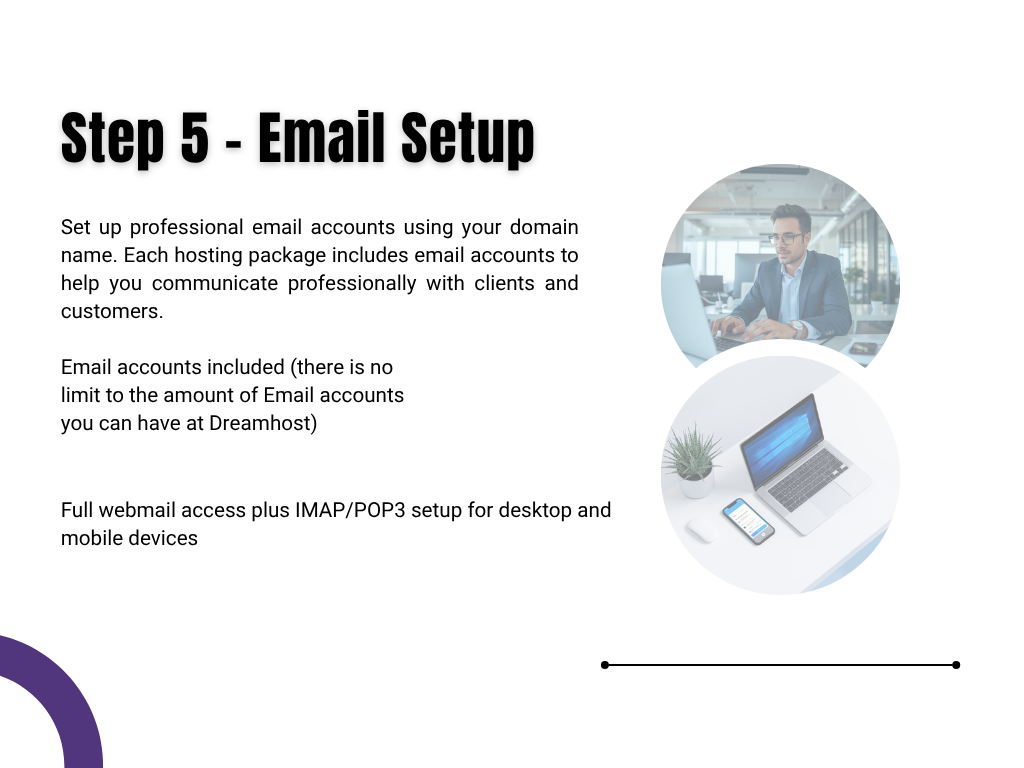 Step 5 - Email Setup

Set up professional email accounts using your domain name. Each hosting package includes email accounts to help you communicate professionally with clients and customers.

Email accounts included (there is no limit to the amount of Email accounts you can have at Dreamhost)

Full webmail access plus IMAP/POP3 setup for desktop and mobile devices